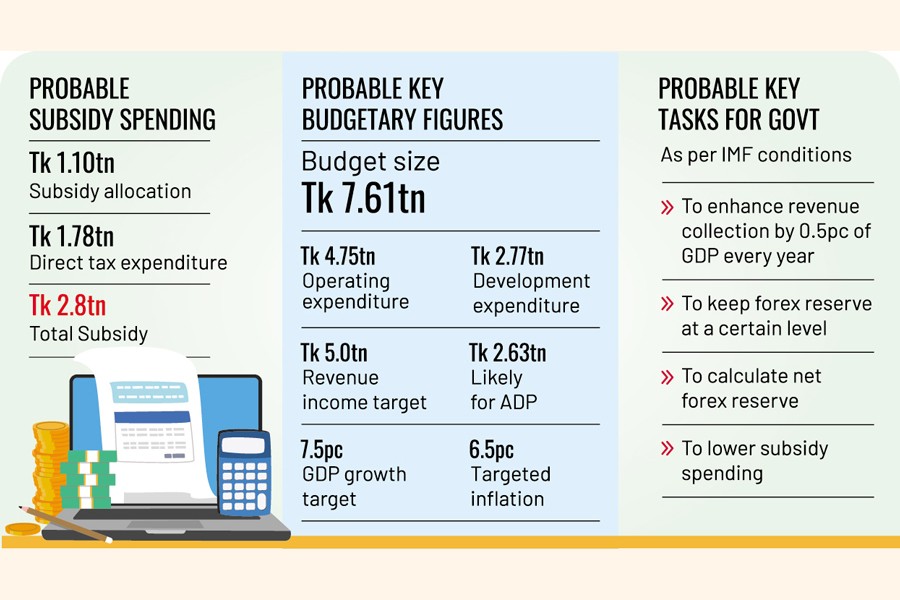 PROBABLE SUBSIDY SPENDING

Tk 1.10tn
Subsidy allocation

Tk 1.78tn
Direct tax expenditure

Tk 2.8tn
Total Subsidy

PROBABLE KEY BUDGETARY FIGURES

Budget size
Tk 7.61tn

Tk 4.75tn
Operating expenditure

Tk 2.77tn
Development expenditure

Tk 5.0tn
Revenue income target

Tk 2.63tn
Likely for ADP

7.5pc
GDP growth target

6.5pc
Targeted inflation

PROBABLE KEY TASKS FOR GOVT

As per IMF conditions

» To enhance revenue collection by 0.5pc of GDP every year

» To keep forex reserve at a certain level

» To calculate net forex reserve

» To lower subsidy spending